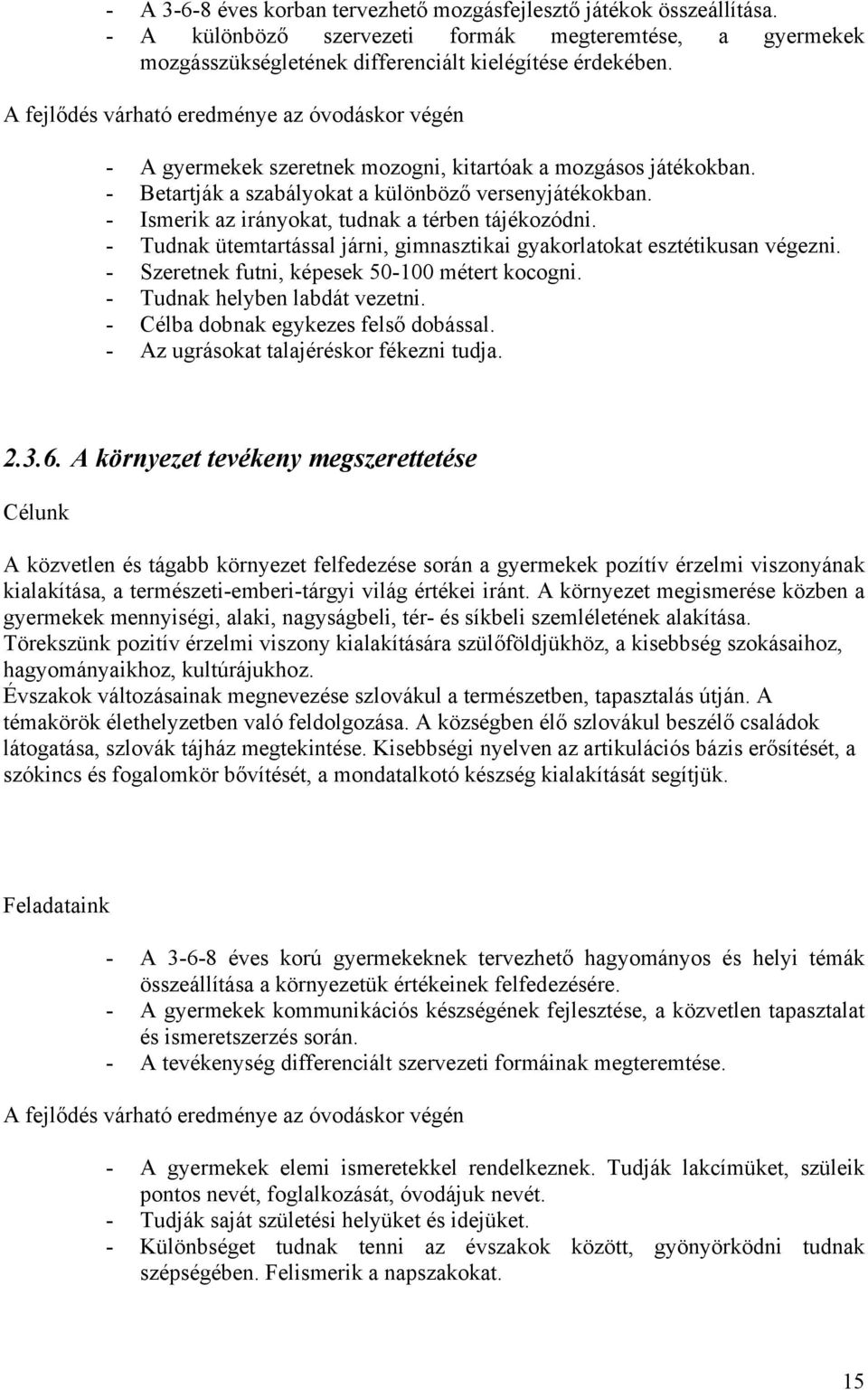 - A 3-6-8 éves korban tervezhető mozgásfejlesztő játékok összeállítása.
- A különböző szervezeti formák megteremtése, a gyermekek mozgásszükségletének differenciált kielégítése érdekében.

A fejlődés várható eredménye az óvodáskor végén

- A gyermekek szeretnek mozogni, kitartóak a mozgásos játékokban.
- Betartják a szabályokat a különböző versenyjátékokban.
- Ismerik az irányokat, tudnak a térben tájékozódni.
- Tudnak ütemtartással járni, gimnasztikai gyakorlatokat esztétikusan végezni.
- Szeretnek futni, képesek 50-100 métert kocogni.
- Tudnak helyben labdát vezetni.
- Célba dobnak egykezes felső dobással.
- Az ugrásokat talajéréskor fékezni tudja.

2.3.6. A környezet tevékeny megszerettetése

Célunk

A közvetlen és tágabb környezet felfedezése során a gyermekek pozítív érzelmi viszonyának kialakítása, a természeti-emberi-tárgyi világ értékei iránt. A környezet megismerése közben a gyermekek mennyiségi, alaki, nagyságbeli, tér- és síkbeli szemléletének alakítása. Törekszünk pozitív érzelmi viszony kialakítására szülőföldjükhöz, a kisebbség szokásaihoz, hagyományaikhoz, kultúrájukhoz.
Évszakok változásainak megnevezése szlovákul a természetben, tapasztalás útján. A témakörök élethelyzetben való feldolgozása. A községben élő szlovákul beszélő családok látogatása, szlovák tájház megtekintése. Kisebbségi nyelven az artikulációs bázis erősítését, a szókincs és fogalomkör bővítését, a mondatalkotó készség kialakítását segítjük.

Feladataink

- A 3-6-8 éves korú gyermekeknek tervezhető hagyományos és helyi témák összeállítása a környezetük értékeinek felfedezésére.
- A gyermekek kommunikációs készségének fejlesztése, a közvetlen tapasztalat és ismeretszerzés során.
- A tevékenység differenciált szervezeti formáinak megteremtése.

A fejlődés várható eredménye az óvodáskor végén

- A gyermekek elemi ismeretekkel rendelkeznek. Tudják lakcímüket, szüleik pontos nevét, foglalkozását, óvodájuk nevét.
- Tudják saját születési helyüket és idejüket.
- Különbséget tudnak tenni az évszakok között, gyönyörködni tudnak szépségében. Felismerik a napszakokat.

15